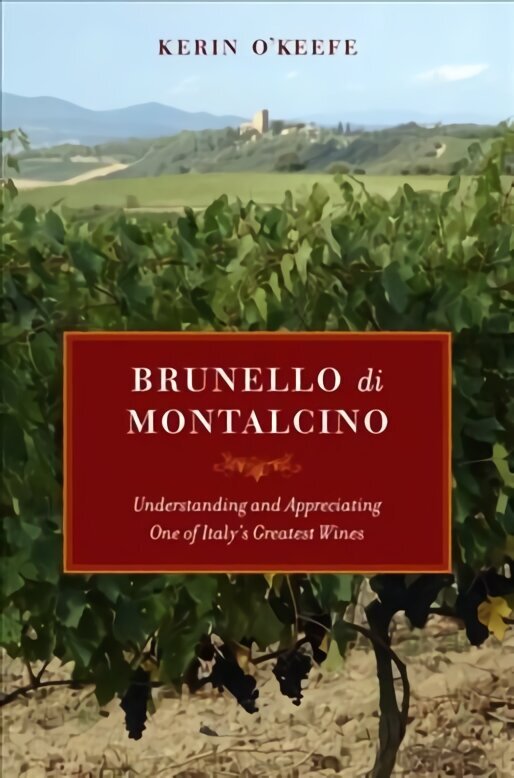 KERIN O'KEEFE

BRUNELLO di MONTALCINO

Understanding and Appreciating One of Italy's Greatest Wines